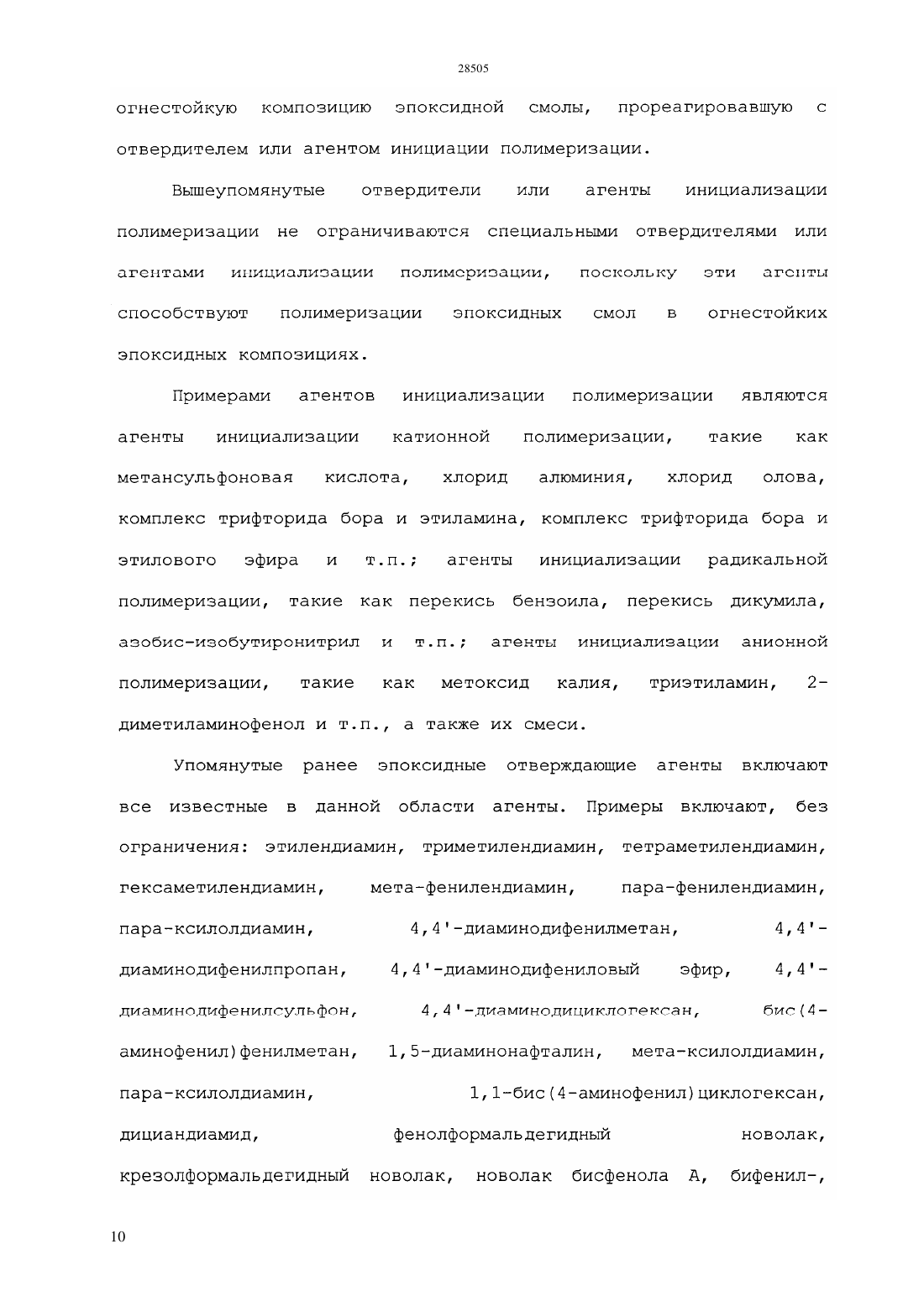 28505

огнестойкую композицию эпоксидной смолы, прореагировавшую с отвердителем или агентом инициации полимеризации.

Вышеупомянутые отвердители или агенты инициализации полимеризации не ограничиваются специальными отвердителями или агентами инициализации полимеризации, поскольку эти агенты способствуют полимеризации эпоксидных смол в огнестойких эпоксидных композициях.

Примерами агентов инициализации полимеризации являются агенты инициализации катионной полимеризации, такие как метансульфоновая кислота, хлорид алюминия, хлорид олова, комплекс трифторида бора и этиламина, комплекс трифторида бора и этилового эфира и т.п.; агенты инициализации радикальной полимеризации, такие как перекись бензоила, перекись дикумила, азобис-изобутиронитрил и т.п.; агенты инициализации анионной полимеризации, такие как метоксид калия, триэтиламин, 2-диметиламинофенол и т.п., а также их смеси.

Упомянутые ранее эпоксидные отверждающие агенты включают все известные в данной области агенты. Примеры включают, без ограничения: этилендиамин, триметилендиамин, тетраметилендиамин, гексаметилендиамин, мета-фенилендиамин, пара-фенилендиамин, пара-ксилолдиамин, 4,4'-диаминодифенилметан, 4,4'-диаминодифенилпропан, 4,4'-диаминодифениловый эфир, 4,4'-диаминодифенилсульфон, 4,4'-диаминодициклогексан, бис(4-аминофенил)фенилметан, 1,5-диаминонафталин, мета-ксилолдиамин, пара-ксилолдиамин, 1,1-бис(4-аминофенил)циклогексан, дициандиамид, фенолформальдегидный новолак, крезолформальдегидный новолак, новолак бисфенола А, бифенил-,

10